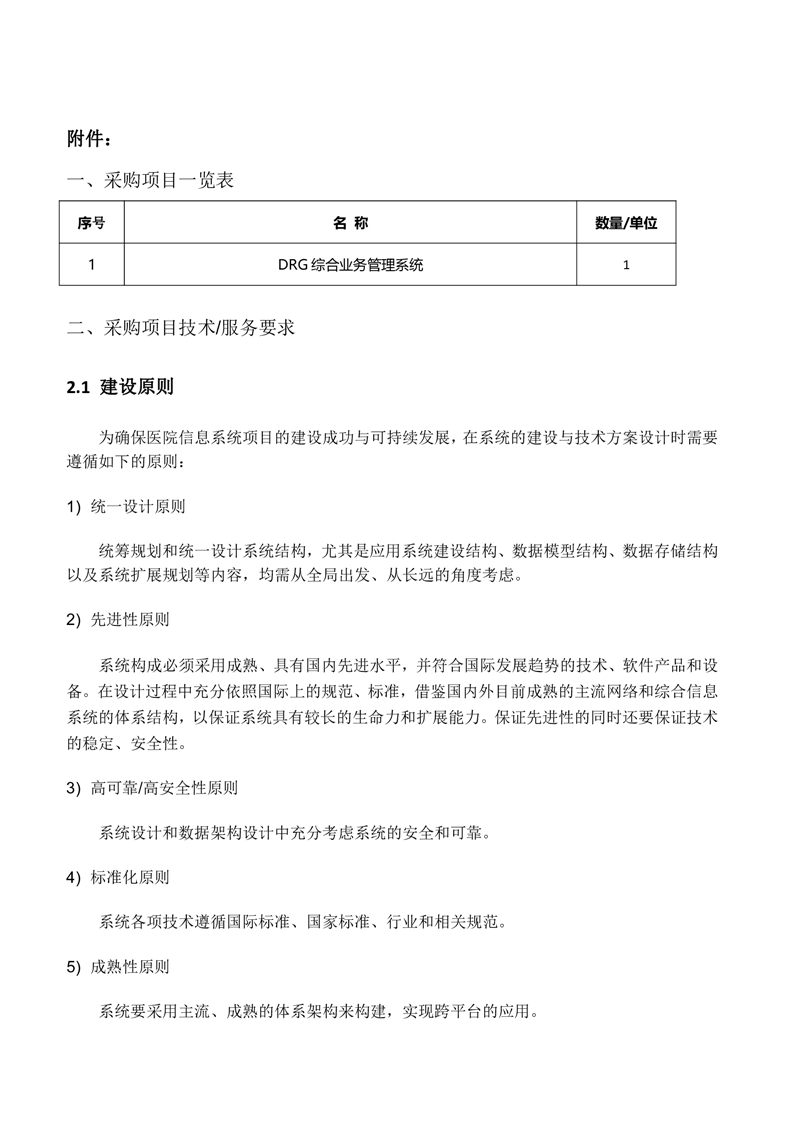 附件：

一、采购项目一览表

| 序号 | 名 称 | 数量/单位 |
|---|---|---|
| 1 | DRG 综合业务管理系统 | 1 |

二、采购项目技术/服务要求

2.1 建设原则

为确保医院信息系统项目的建设成功与可持续发展，在系统的建设与技术方案设计时需要遵循如下的原则：

1) 统一设计原则

统筹规划和统一设计系统结构，尤其是应用系统建设结构、数据模型结构、数据存储结构以及系统扩展规划等内容，均需从全局出发、从长远的角度考虑。

2) 先进性原则

系统构成必须采用成熟、具有国内先进水平，并符合国际发展趋势的技术、软件产品和设备。在设计过程中充分依照国际上的规范、标准，借鉴国内外目前成熟的主流网络和综合信息系统的体系结构，以保证系统具有较长的生命力和扩展能力。保证先进性的同时还要保证技术的稳定、安全性。

3) 高可靠/高安全性原则

系统设计和数据架构设计中充分考虑系统的安全和可靠。

4) 标准化原则

系统各项技术遵循国际标准、国家标准、行业和相关规范。

5) 成熟性原则

系统要采用主流、成熟的体系架构来构建，实现跨平台的应用。